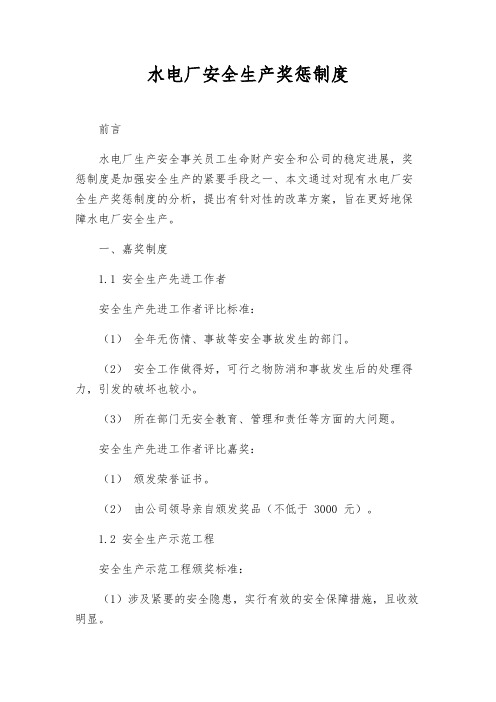 水电厂安全生产奖惩制度

前言

水电厂生产安全事关员工生命财产安全和公司的稳定进展，奖惩制度是加强安全生产的紧要手段之一、本文通过对现有水电厂安全生产奖惩制度的分析，提出有针对性的改革方案，旨在更好地保障水电厂安全生产。

一、嘉奖制度

1.1 安全生产先进工作者

安全生产先进工作者评比标准：

（1） 全年无伤情、事故等安全事故发生的部门。

（2） 安全工作做得好，可行之物防消和事故发生后的处理得力，引发的破坏也较小。

（3） 所在部门无安全教育、管理和责任等方面的大问题。

安全生产先进工作者评比嘉奖：

（1） 颁发荣誉证书。

（2） 由公司领导亲自颁发奖品（不低于 3000 元）。

1.2 安全生产示范工程

安全生产示范工程颁奖标准：

（1）涉及紧要的安全隐患，实行有效的安全保障措施，且收效明显。